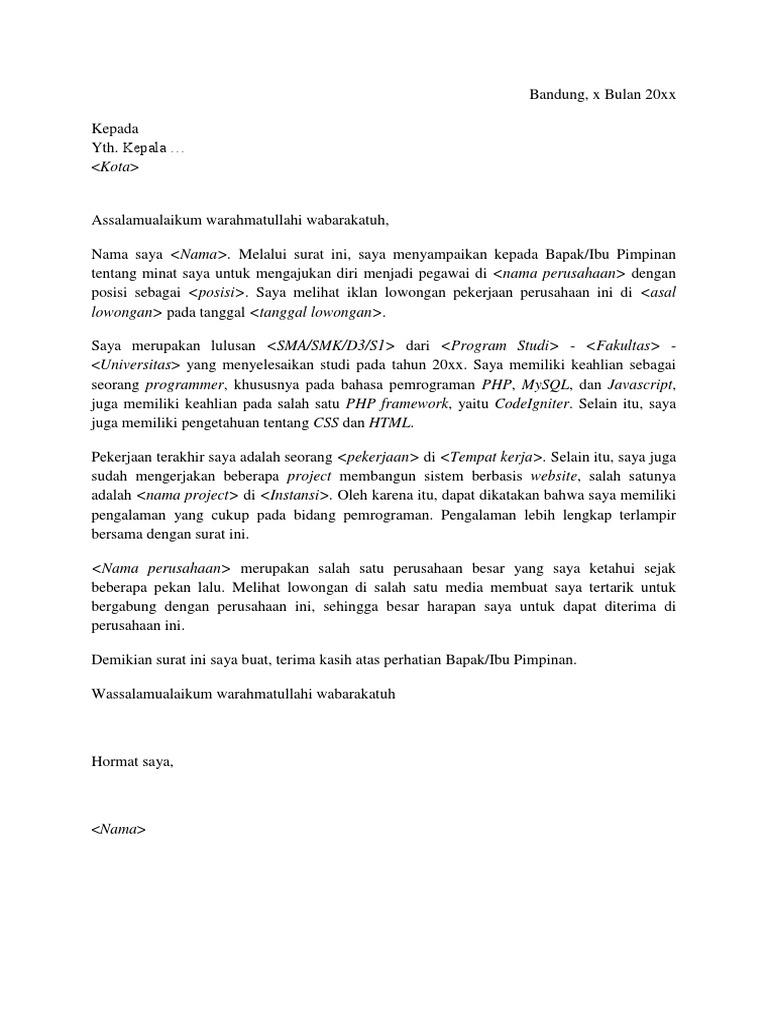 Bandung, x Bulan 20xx

Kepada
Yth. Kepala …
<Kota>

Assalamualaikum warahmatullahi wabarakatuh,

Nama saya <Nama>. Melalui surat ini, saya menyampaikan kepada Bapak/Ibu Pimpinan tentang minat saya untuk mengajukan diri menjadi pegawai di <nama perusahaan> dengan posisi sebagai <posisi>. Saya melihat iklan lowongan pekerjaan perusahaan ini di <asal lowongan> pada tanggal <tanggal lowongan>.

Saya merupakan lulusan <SMA/SMK/D3/S1> dari <Program Studi> - <Fakultas> - <Universitas> yang menyelesaikan studi pada tahun 20xx. Saya memiliki keahlian sebagai seorang programmer, khususnya pada bahasa pemrograman PHP, MySQL, dan Javascript, juga memiliki keahlian pada salah satu PHP framework, yaitu CodeIgniter. Selain itu, saya juga memiliki pengetahuan tentang CSS dan HTML.

Pekerjaan terakhir saya adalah seorang <pekerjaan> di <Tempat kerja>. Selain itu, saya juga sudah mengerjakan beberapa project membangun sistem berbasis website, salah satunya adalah <nama project> di <Instansi>. Oleh karena itu, dapat dikatakan bahwa saya memiliki pengalaman yang cukup pada bidang pemrograman. Pengalaman lebih lengkap terlampir bersama dengan surat ini.

<Nama perusahaan> merupakan salah satu perusahaan besar yang saya ketahui sejak beberapa pekan lalu. Melihat lowongan di salah satu media membuat saya tertarik untuk bergabung dengan perusahaan ini, sehingga besar harapan saya untuk dapat diterima di perusahaan ini.

Demikian surat ini saya buat, terima kasih atas perhatian Bapak/Ibu Pimpinan.

Wassalamualaikum warahmatullahi wabarakatuh

Hormat saya,

<Nama>